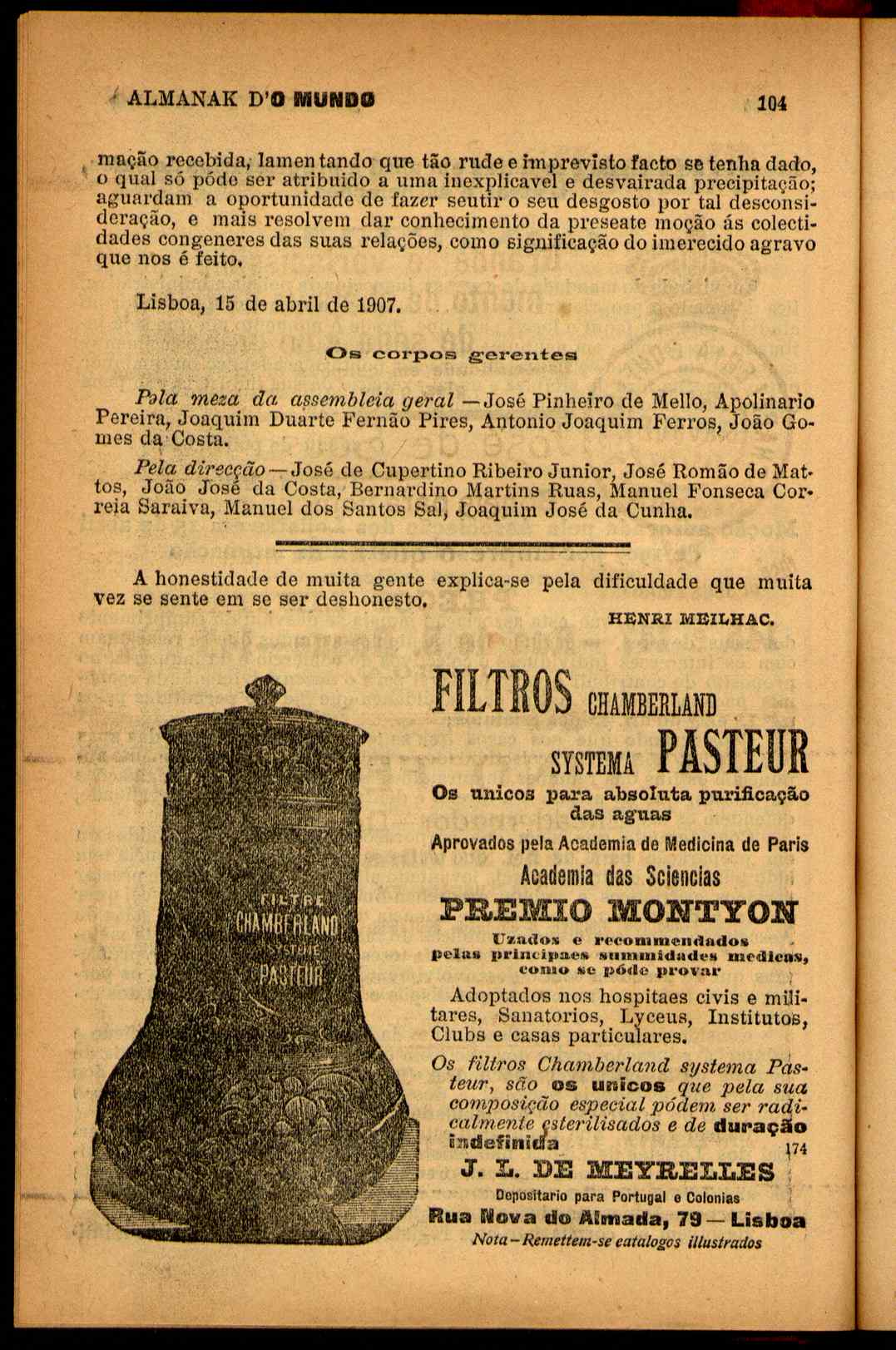 ALMANAK D'O MUNDO 104

mação recebida, lamentando que tão rude e imprevisto facto se tenha dado, o qual só póde ser atribuido a uma inexplicavel e desvairada precipitação; aguardam a oportunidade de fazer sentir o seu desgosto por tal desconsideração, e mais resolvem dar conhecimento da preseate moção ás colectidades congeneres das suas relações, como significação do imerecido agravo que nos é feito.

Lisboa, 15 de abril de 1907.

Os corpos gerentes

Pela meza da assembleia geral — José Pinheiro de Mello, Apolinario Pereira, Joaquim Duarte Fernão Pires, Antonio Joaquim Ferros, João Gomes da Costa.

Pela direcção — José de Cupertino Ribeiro Junior, José Romão de Mattos, João José da Costa, Bernardino Martins Ruas, Manuel Fonseca Correia Saraiva, Manuel dos Santos Sal, Joaquim José da Cunha.

A honestidade de muita gente explica-se pela dificuldade que muita vez se sente em se ser deshonesto.

HENRI MEILHAC.

FILTRE CHAMBERLAND SYSTÈME PASTEUR

FILTROS CHAMBERLAND SYSTEMA PASTEUR

Os unicos para absoluta purificação das aguas

Aprovados pela Academia de Medicina de Paris

Academia das Sciencias

PREMIO MONTYON

Uzados e recommendados pelas principaes summidades medicas, como se póde provar

Adoptados nos hospitaes civis e militares, Sanatorios, Lyceus, Institutos, Clubs e casas particulares.

Os filtros Chamberland systema Pasteur, são os unicos que pela sua composição especial pódem ser radicalmente esterilisados e de duração indefinida

174

J. L. DE MEYRELLES

Depositario para Portugal e Colonias

Rua Nova do Almada, 79 — Lisboa

Nota — Remettem-se catalogos illustrados